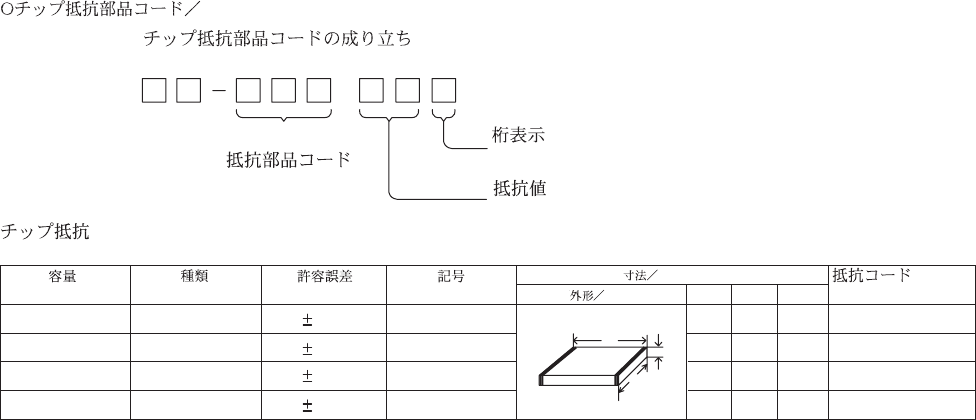 ○チップ抵抗部品コード／

チップ抵抗部品コードの成り立ち

☐☐－☐☐☐ ☐☐☐

抵抗部品コード

桁表示

抵抗値

チップ抵抗

| 容量 | 種類 | 許容誤差 | 記号 | 寸法／ | | | | 抵抗コード |
|---|---|---|---|---|---|---|---|---|
| | | | | 外形／ | | | | |
| | | ± | | | | | | |
| | | ± | | | | | | |
| | | ± | | | | | | |
| | | ± | | | | | | |